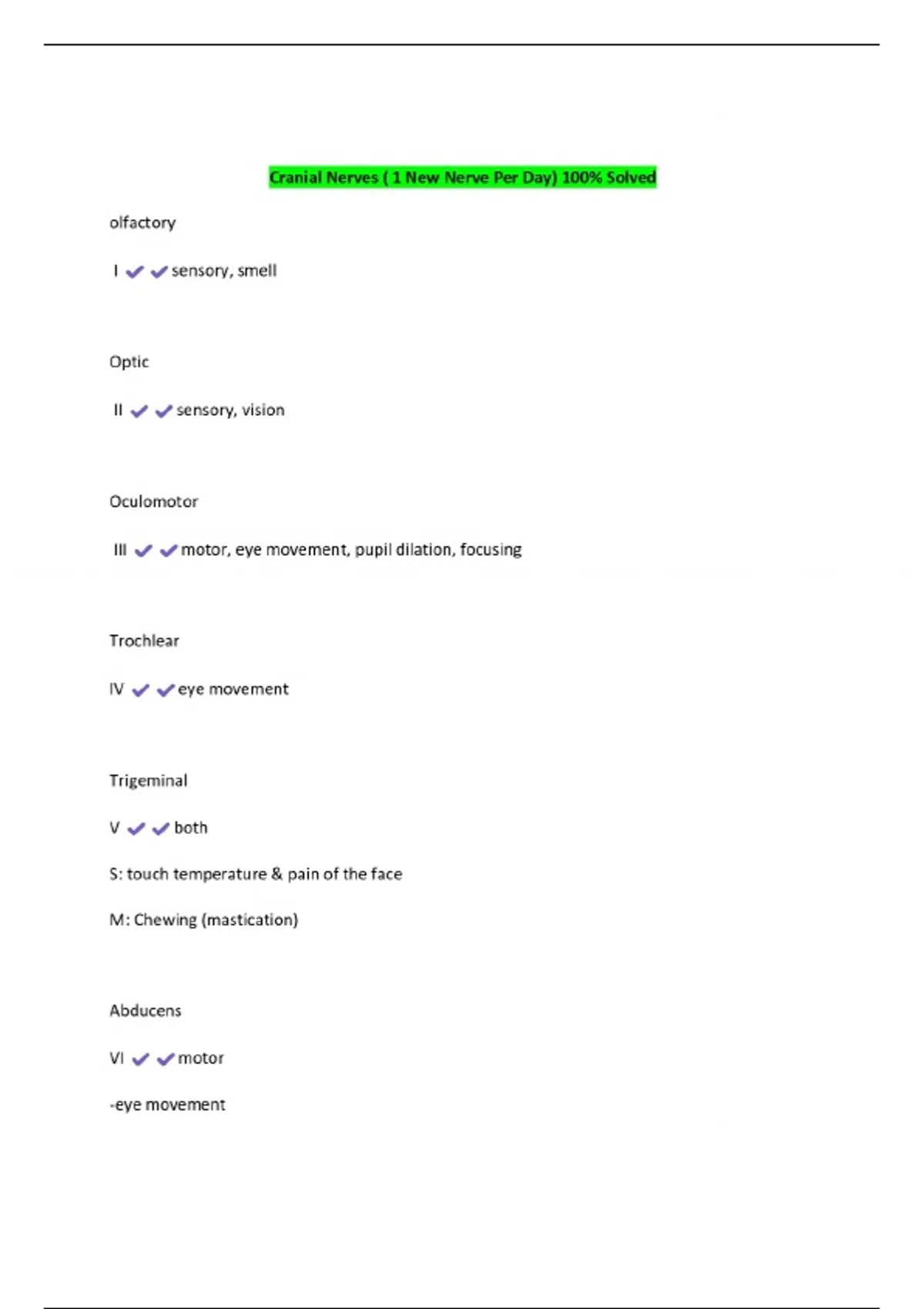 Cranial Nerves ( 1 New Nerve Per Day) 100% Solved

olfactory

I ✔✔sensory, smell

Optic

II ✔✔sensory, vision

Oculomotor

III ✔✔motor, eye movement, pupil dilation, focusing

Trochlear

IV ✔✔eye movement

Trigeminal

V ✔✔both

S: touch temperature & pain of the face

M: Chewing (mastication)

Abducens

VI ✔✔motor

-eye movement